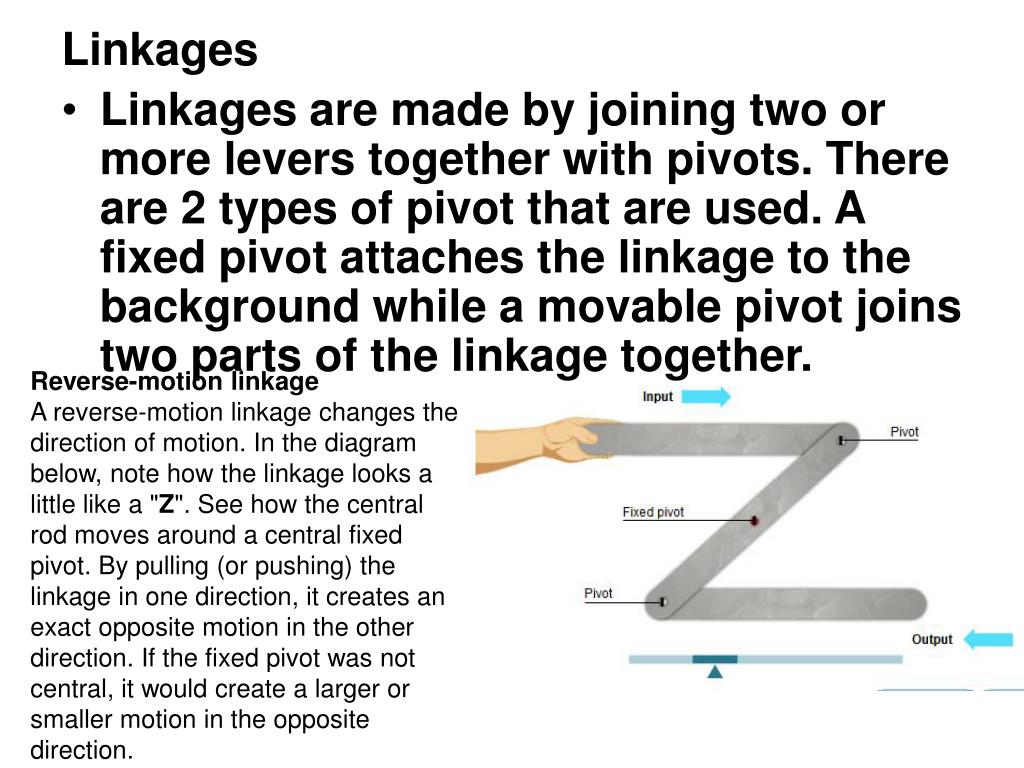 Linkages

• Linkages are made by joining two or more levers together with pivots. There are 2 types of pivot that are used. A fixed pivot attaches the linkage to the background while a movable pivot joins two parts of the linkage together.

Reverse-motion linkage
A reverse-motion linkage changes the direction of motion. In the diagram below, note how the linkage looks a little like a "Z". See how the central rod moves around a central fixed pivot. By pulling (or pushing) the linkage in one direction, it creates an exact opposite motion in the other direction. If the fixed pivot was not central, it would create a larger or smaller motion in the opposite direction.

Input

Pivot

Fixed pivot

Pivot

Output